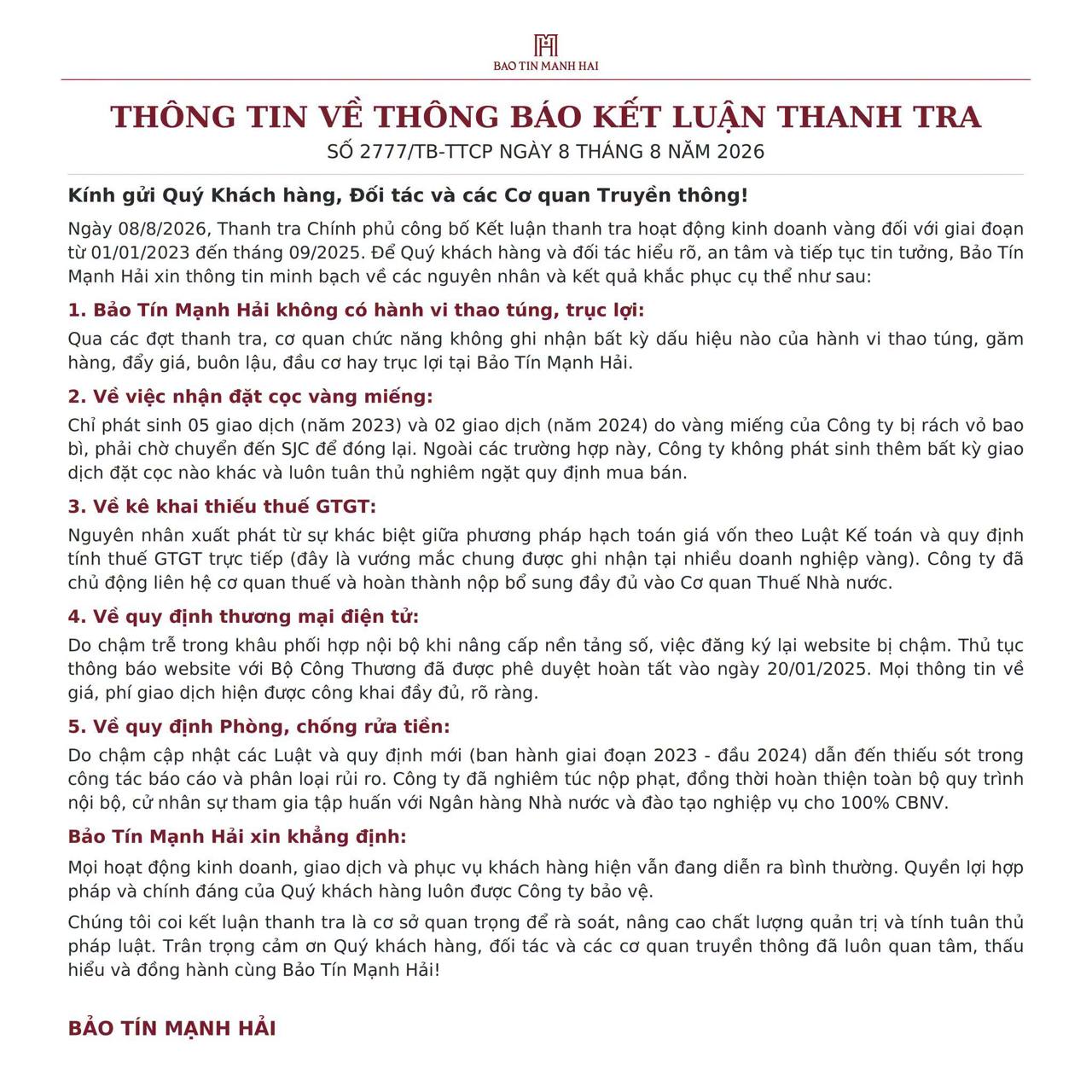 BAO TIN MANH HAI

THÔNG TIN VỀ THÔNG BÁO KẾT LUẬN THANH TRA

SỐ 2777/TB-TTCP NGÀY 8 THÁNG 8 NĂM 2026

Kính gửi Quý Khách hàng, Đối tác và các Cơ quan Truyền thông!

Ngày 08/8/2026, Thanh tra Chính phủ công bố Kết luận thanh tra hoạt động kinh doanh vàng đối với giai đoạn từ 01/01/2023 đến tháng 09/2025. Để Quý khách hàng và đối tác hiểu rõ, an tâm và tiếp tục tin tưởng, Bảo Tín Mạnh Hải xin thông tin minh bạch về các nguyên nhân và kết quả khắc phục cụ thể như sau:

1. Bảo Tín Mạnh Hải không có hành vi thao túng, trục lợi:

Qua các đợt thanh tra, cơ quan chức năng không ghi nhận bất kỳ dấu hiệu nào của hành vi thao túng, găm hàng, đẩy giá, buôn lậu, đầu cơ hay trục lợi tại Bảo Tín Mạnh Hải.

2. Về việc nhận đặt cọc vàng miếng:

Chỉ phát sinh 05 giao dịch (năm 2023) và 02 giao dịch (năm 2024) do vàng miếng của Công ty bị rách vỏ bao bì, phải chờ chuyển đến SJC để đóng lại. Ngoài các trường hợp này, Công ty không phát sinh thêm bất kỳ giao dịch đặt cọc nào khác và luôn tuân thủ nghiêm ngặt quy định mua bán.

3. Về kê khai thiếu thuế GTGT:

Nguyên nhân xuất phát từ sự khác biệt giữa phương pháp hạch toán giá vốn theo Luật Kế toán và quy định tính thuế GTGT trực tiếp (đây là vướng mắc chung được ghi nhận tại nhiều doanh nghiệp vàng). Công ty đã chủ động liên hệ cơ quan thuế và hoàn thành nộp bổ sung đầy đủ vào Cơ quan Thuế Nhà nước.

4. Về quy định thương mại điện tử:

Do chậm trễ trong khâu phối hợp nội bộ khi nâng cấp nền tảng số, việc đăng ký lại website bị chậm. Thủ tục thông báo website với Bộ Công Thương đã được phê duyệt hoàn tất vào ngày 20/01/2025. Mọi thông tin về giá, phí giao dịch hiện được công khai đầy đủ, rõ ràng.

5. Về quy định Phòng, chống rửa tiền:

Do chậm cập nhật các Luật và quy định mới (ban hành giai đoạn 2023 - đầu 2024) dẫn đến thiếu sót trong công tác báo cáo và phân loại rủi ro. Công ty đã nghiêm túc nộp phạt, đồng thời hoàn thiện toàn bộ quy trình nội bộ, cử nhân sự tham gia tập huấn với Ngân hàng Nhà nước và đào tạo nghiệp vụ cho 100% CBNV.

Bảo Tín Mạnh Hải xin khẳng định:

Mọi hoạt động kinh doanh, giao dịch và phục vụ khách hàng hiện vẫn đang diễn ra bình thường. Quyền lợi hợp pháp và chính đáng của Quý khách hàng luôn được Công ty bảo vệ.

Chúng tôi coi kết luận thanh tra là cơ sở quan trọng để rà soát, nâng cao chất lượng quản trị và tính tuân thủ pháp luật. Trân trọng cảm ơn Quý khách hàng, đối tác và các cơ quan truyền thông đã luôn quan tâm, thấu hiểu và đồng hành cùng Bảo Tín Mạnh Hải!

BẢO TÍN MẠNH HẢI